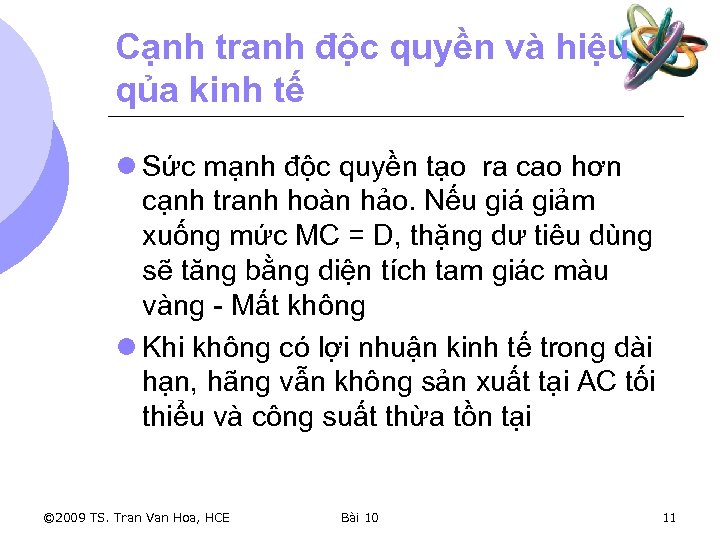 Cạnh tranh độc quyền và hiệu qủa kinh tế

Sức mạnh độc quyền tạo ra cao hơn cạnh tranh hoàn hảo. Nếu giá giảm xuống mức MC = D, thặng dư tiêu dùng sẽ tăng bằng diện tích tam giác màu vàng - Mất không

Khi không có lợi nhuận kinh tế trong dài hạn, hãng vẫn không sản xuất tại AC tối thiểu và công suất thừa tồn tại

©2009 TS. Tran Van Hoa, HCE

Bài 10

11